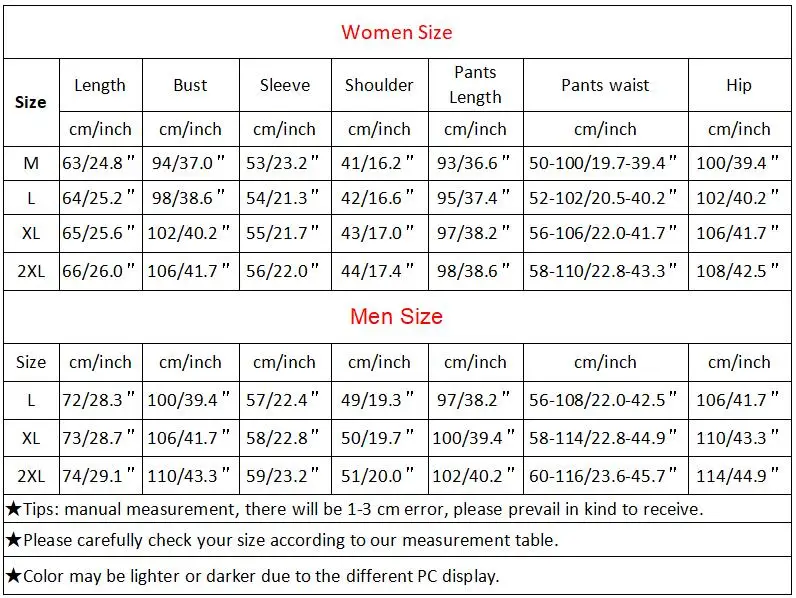 Women Size

| Size | Length | Bust | Sleeve | Shoulder | Pants Length | Pants waist | Hip |
|---|---|---|---|---|---|---|---|
| | cm/inch | cm/inch | cm/inch | cm/inch | cm/inch | cm/inch | cm/inch |
| M | 63/24.8" | 94/37.0" | 53/23.2" | 41/16.2" | 93/36.6" | 50-100/19.7-39.4" | 100/39.4" |
| L | 64/25.2" | 98/38.6" | 54/21.3" | 42/16.6" | 95/37.4" | 52-102/20.5-40.2" | 102/40.2" |
| XL | 65/25.6" | 102/40.2" | 55/21.7" | 43/17.0" | 97/38.2" | 56-106/22.0-41.7" | 106/41.7" |
| 2XL | 66/26.0" | 106/41.7" | 56/22.0" | 44/17.4" | 98/38.6" | 58-110/22.8-43.3" | 108/42.5" |

Men Size

| Size | cm/inch | cm/inch | cm/inch | cm/inch | cm/inch | cm/inch | cm/inch |
|---|---|---|---|---|---|---|---|
| L | 72/28.3" | 100/39.4" | 57/22.4" | 49/19.3" | 97/38.2" | 56-108/22.0-42.5" | 106/41.7" |
| XL | 73/28.7" | 106/41.7" | 58/22.8" | 50/19.7" | 100/39.4" | 58-114/22.8-44.9" | 110/43.3" |
| 2XL | 74/29.1" | 110/43.3" | 59/23.2" | 51/20.0" | 102/40.2" | 60-116/23.6-45.7" | 114/44.9" |

★Tips: manual measurement, there will be 1-3 cm error, please prevail in kind to receive.

★Please carefully check your size according to our measurement table.

★Color may be lighter or darker due to the different PC display.